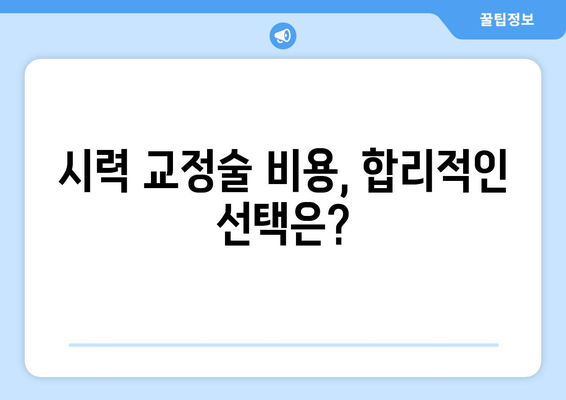 꿀팁정보

시력 교정술 비용, 합리적인 선택은?